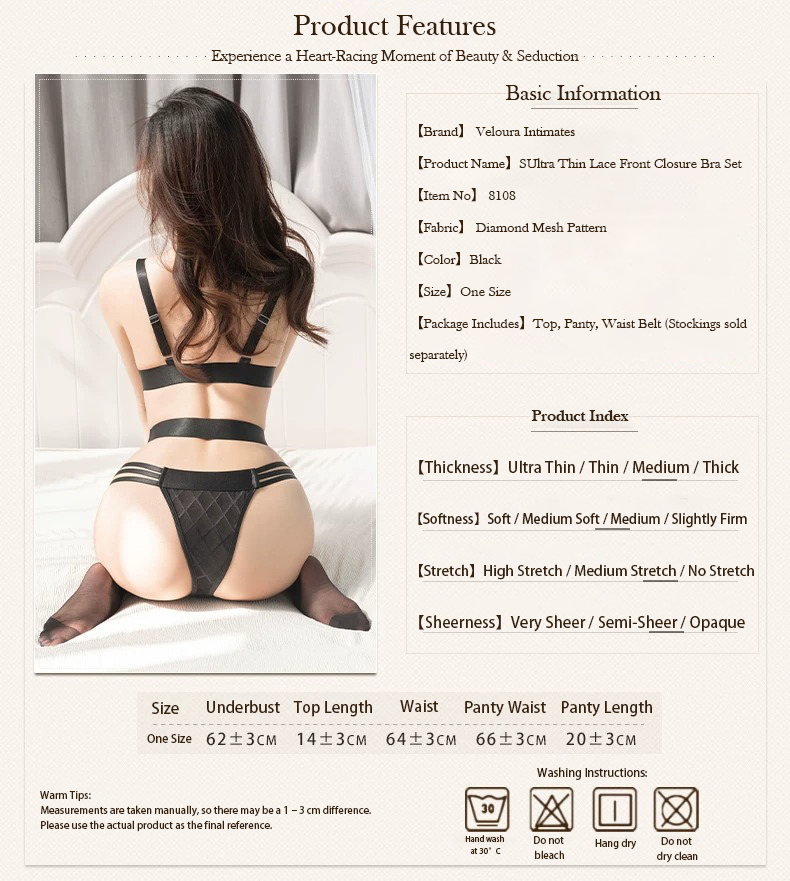 Product Features

Experience a Heart-Racing Moment of Beauty & Seduction

Basic Information

【Brand】 Veloura Intimates

【Product Name】SUltra Thin Lace Front Closure Bra Set

【Item No】 8108

【Fabric】 Diamond Mesh Pattern

【Color】Black

【Size】One Size

【Package Includes】Top, Panty, Waist Belt (Stockings sold separately)

Product Index

【Thickness】Ultra Thin / Thin / Medium / Thick

【Softness】Soft / Medium Soft / Medium / Slightly Firm

【Stretch】High Stretch / Medium Stretch / No Stretch

【Sheerness】Very Sheer / Semi-Sheer / Opaque

| Size | Underbust | Top Length | Waist | Panty Waist | Panty Length |
|---|---|---|---|---|---|
| One Size | 62±3CM | 14±3CM | 64±3CM | 66±3CM | 20±3CM |

Warm Tips:
Measurements are taken manually, so there may be a 1 – 3 cm difference.
Please use the actual product as the final reference.

Washing Instructions:

30
Hand wash at 30° C

Do not bleach

Hang dry

Do not dry clean